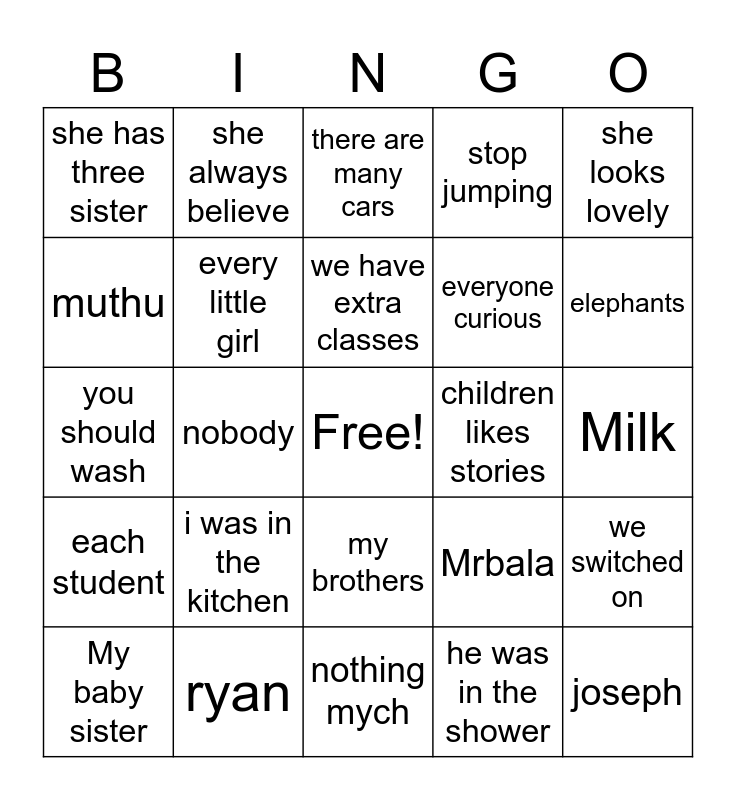 | B | I | N | G | O |
|---|---|---|---|---|
| she has three sister | she always believe | there are many cars | stop jumping | she looks lovely |
| muthu | every little girl | we have extra classes | everyone curious | elephants |
| you should wash | nobody | Free! | children likes stories | Milk |
| each student | i was in the kitchen | my brothers | Mrbala | we switched on |
| My baby sister | ryan | nothing mych | he was in the shower | joseph |